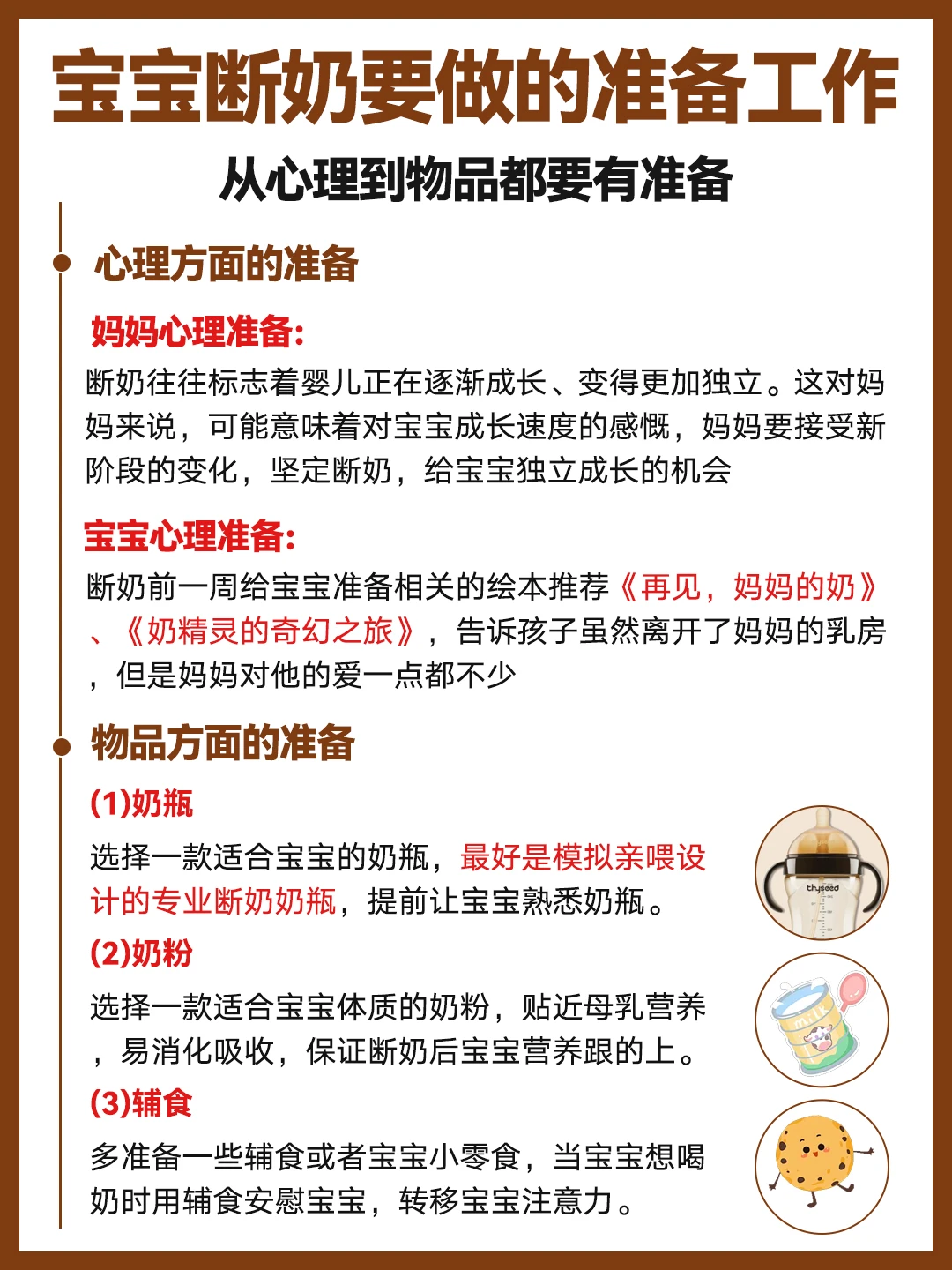 宝宝断奶要做的准备工作

从心理到物品都要有准备

心理方面的准备

妈妈心理准备:

断奶往往标志着婴儿正在逐渐成长、变得更加独立。这对妈妈来说，可能意味着对宝宝成长速度的感慨，妈妈要接受新阶段的变化，坚定断奶，给宝宝独立成长的机会

宝宝心理准备:

断奶前一周给宝宝准备相关的绘本推荐《再见，妈妈的奶》、《奶精灵的奇幻之旅》，告诉孩子虽然离开了妈妈的乳房，但是妈妈对他的爱一点都不少

物品方面的准备

(1)奶瓶

选择一款适合宝宝的奶瓶，最好是模拟亲喂设计的专业断奶奶瓶，提前让宝宝熟悉奶瓶。

thyseed

(2)奶粉

选择一款适合宝宝体质的奶粉，贴近母乳营养，易消化吸收，保证断奶后宝宝营养跟的上。

milk

(3)辅食

多准备一些辅食或者宝宝小零食，当宝宝想喝奶时用辅食安慰宝宝，转移宝宝注意力。